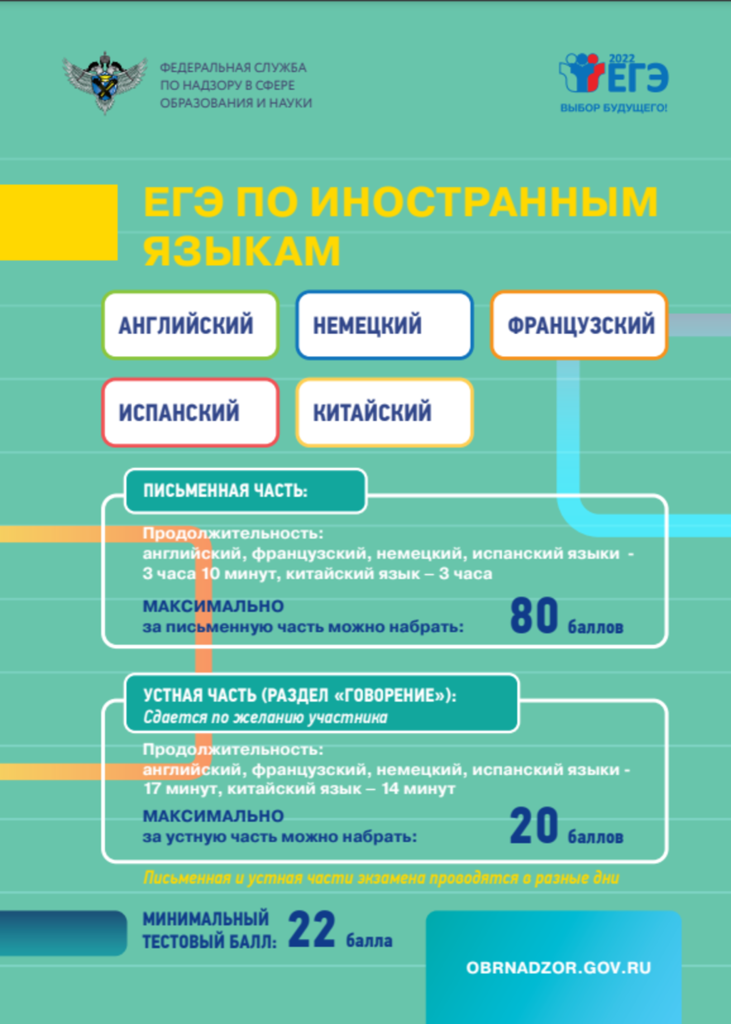 ФЕДЕРАЛЬНАЯ СЛУЖБА ПО НАДЗОРУ В СФЕРЕ ОБРАЗОВАНИЯ И НАУКИ

2022 ЕГЭ
ВЫБОР БУДУЩЕГО!

ЕГЭ ПО ИНОСТРАННЫМ ЯЗЫКАМ

АНГЛИЙСКИЙ

НЕМЕЦКИЙ

ФРАНЦУЗСКИЙ

ИСПАНСКИЙ

КИТАЙСКИЙ

ПИСЬМЕННАЯ ЧАСТЬ:

Продолжительность:
английский, французский, немецкий, испанский языки - 3 часа 10 минут, китайский язык – 3 часа

МАКСИМАЛЬНО
за письменную часть можно набрать: 80 баллов

УСТНАЯ ЧАСТЬ (РАЗДЕЛ «ГОВОРЕНИЕ»):
Сдается по желанию участника

Продолжительность:
английский, французский, немецкий, испанский языки - 17 минут, китайский язык – 14 минут

МАКСИМАЛЬНО
за устную часть можно набрать: 20 баллов

Письменная и устная части экзамена проводятся в разные дни

МИНИМАЛЬНЫЙ ТЕСТОВЫЙ БАЛЛ: 22 балла

OBRNADZOR.GOV.RU